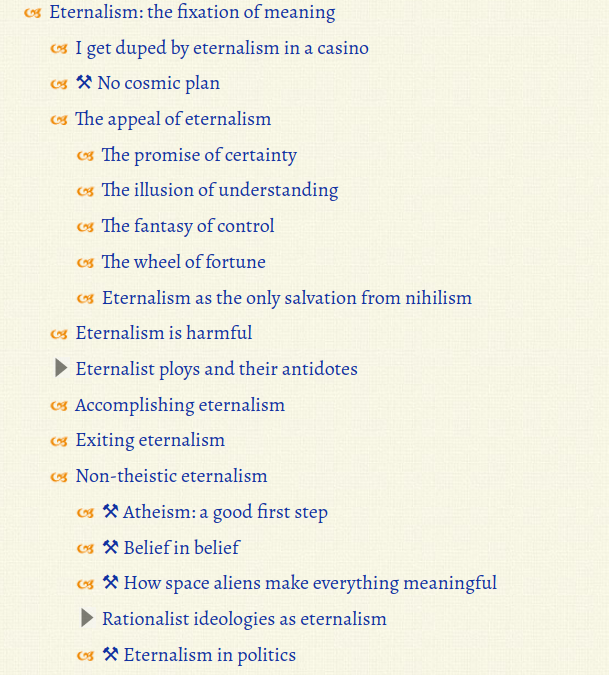 Eternalism: the fixation of meaning

I get duped by eternalism in a casino

⚒ No cosmic plan

The appeal of eternalism

The promise of certainty

The illusion of understanding

The fantasy of control

The wheel of fortune

Eternalism as the only salvation from nihilism

Eternalism is harmful

Eternalist ploys and their antidotes

Accomplishing eternalism

Exiting eternalism

Non-theistic eternalism

⚒ Atheism: a good first step

⚒ Belief in belief

⚒ How space aliens make everything meaningful

Rationalist ideologies as eternalism

⚒ Eternalism in politics